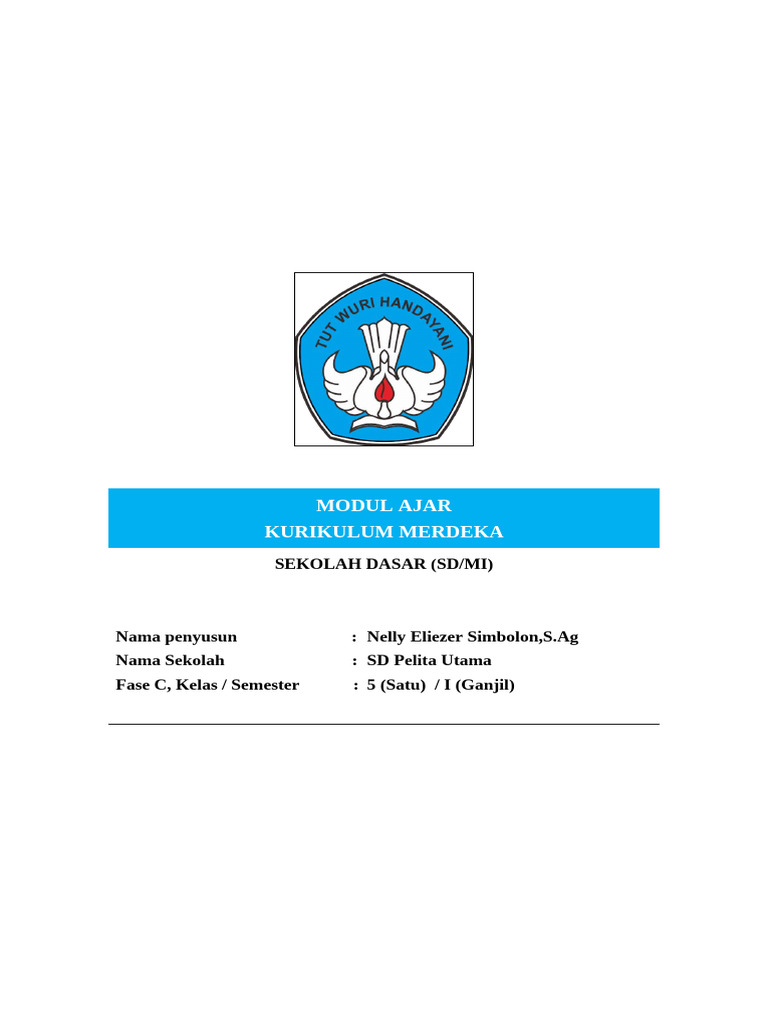 TUT WURI HANDAYANI

MODUL AJAR
KURIKULUM MERDEKA

SEKOLAH DASAR (SD/MI)

Nama penyusun : Nelly Eliezer Simbolon,S.Ag
Nama Sekolah : SD Pelita Utama
Fase C, Kelas / Semester : 5 (Satu) / I (Ganjil)